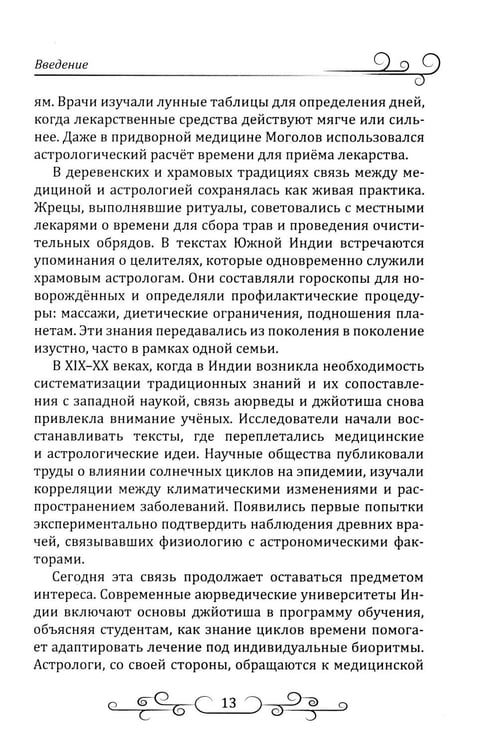 Введение

ям. Врачи изучали лунные таблицы для определения дней, когда лекарственные средства действуют мягче или сильнее. Даже в придворной медицине Моголов использовался астрологический расчёт времени для приёма лекарства.

В деревенских и храмовых традициях связь между медициной и астрологией сохранялась как живая практика. Жрецы, выполнявшие ритуалы, советовались с местными лекарями о времени для сбора трав и проведения очистительных обрядов. В текстах Южной Индии встречаются упоминания о целителях, которые одновременно служили храмовым астрологам. Они составляли гороскопы для новорождённых и определяли профилактические процедуры: массажи, диетические ограничения, подношения планетам. Эти знания передавались из поколения в поколение изустно, часто в рамках одной семьи.

В XIX–XX веках, когда в Индии возникла необходимость систематизации традиционных знаний и их сопоставления с западной наукой, связь аюрведы и джйотиша снова привлекла внимание учёных. Исследователи начали восстанавливать тексты, где переплетались медицинские и астрологические идеи. Научные общества публиковали труды о влиянии солнечных циклов на эпидемии, изучали корреляции между климатическими изменениями и распространением заболеваний. Появились первые попытки экспериментально подтвердить наблюдения древних врачей, связывавших физиологию с астрономическими факторами.

Сегодня эта связь продолжает оставаться предметом интереса. Современные аюрведические университеты Индии включают основы джйотиша в программу обучения, объясняя студентам, как знание циклов времени помогает адаптировать лечение под индивидуальные биоритмы. Астрологи, со своей стороны, обращаются к медицинской

13